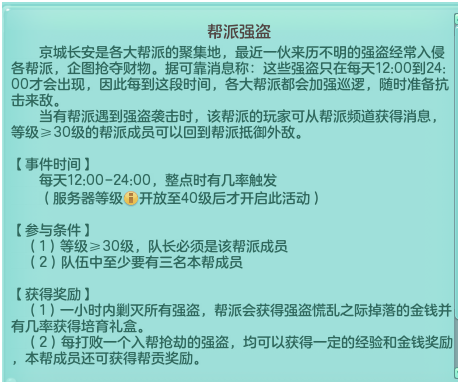 帮派强盗

京城长安是各大帮派的聚集地，最近一伙来历不明的强盗经常入侵各帮派，企图抢夺财物。据可靠消息称：这些强盗只在每天12:00到24:00才会出现，因此每到这段时间，各大帮派都会加强巡逻，随时准备抗击来敌。

当有帮派遇到强盗袭击时，该帮派的玩家可从帮派频道获得消息，等级≥30级的帮派成员可以回到帮派抵御外敌。

【事件时间】
每天12:00-24:00，整点时有几率触发
（服务器等级开放至40级后才开启此活动）

【参与条件】
（1）等级≥30级，队长必须是该帮派成员
（2）队伍中至少要有三名本帮成员

【获得奖励】
（1）一小时内剿灭所有强盗，帮派会获得强盗慌乱之际掉落的金钱并有几率获得培育礼盒。
（2）每打败一个入帮抢劫的强盗，均可以获得一定的经验和金钱奖励，本帮成员还可获得帮贡奖励。